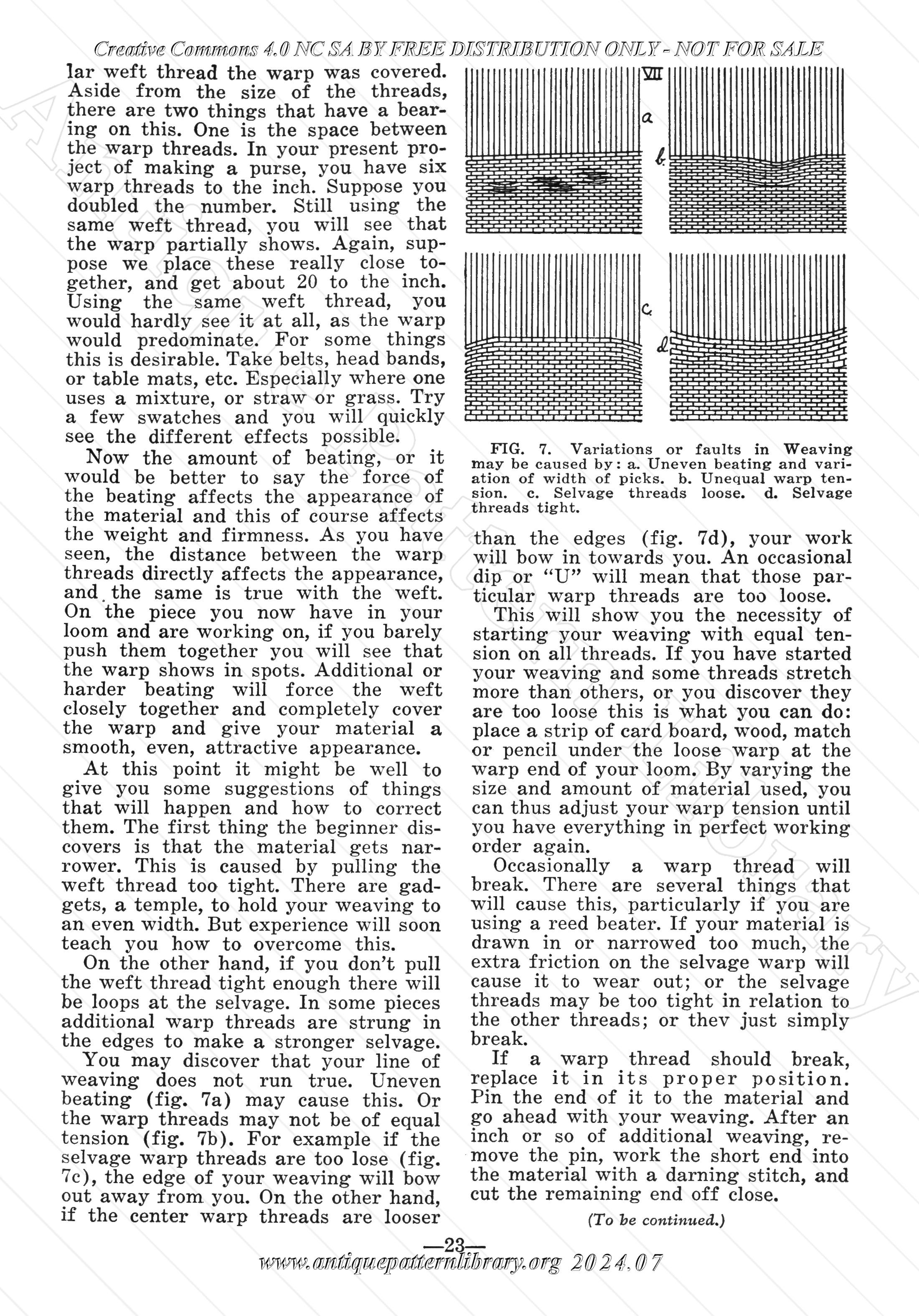 Creative Commons 4.0 NC SA BY FREE DISTRIBUTION ONLY - NOT FOR SALE

lar weft thread the warp was covered. Aside from the size of the threads, there are two things that have a bearing on this. One is the space between the warp threads. In your present project of making a purse, you have six warp threads to the inch. Suppose you doubled the number. Still using the same weft thread, you will see that the warp partially shows. Again, suppose we place these really close together, and get about 20 to the inch. Using the same weft thread, you would hardly see it at all, as the warp would predominate. For some things this is desirable. Take belts, head bands, or table mats, etc. Especially where one uses a mixture, or straw or grass. Try a few swatches and you will quickly see the different effects possible.

Now the amount of beating, or it would be better to say the force of the beating affects the appearance of the material and this of course affects the weight and firmness. As you have seen, the distance between the warp threads directly affects the appearance, and the same is true with the weft. On the piece you now have in your loom and are working on, if you barely push them together you will see that the warp shows in spots. Additional or harder beating will force the weft closely together and completely cover the warp and give your material a smooth, even, attractive appearance.

At this point it might be well to give you some suggestions of things that will happen and how to correct them. The first thing the beginner discovers is that the material gets narrower. This is caused by pulling the weft thread too tight. There are gadgets, a temple, to hold your weaving to an even width. But experience will soon teach you how to overcome this.

On the other hand, if you don't pull the weft thread tight enough there will be loops at the selvage. In some pieces additional warp threads are strung in the edges to make a stronger selvage.

You may discover that your line of weaving does not run true. Uneven beating (fig. 7a) may cause this. Or the warp threads may not be of equal tension (fig. 7b). For example if the selvage warp threads are too lose (fig. 7c), the edge of your weaving will bow out away from you. On the other hand, if the center warp threads are looser

VII
a
b
c
d

FIG. 7. Variations or faults in Weaving may be caused by: a. Uneven beating and variation of width of picks. b. Unequal warp tension. c. Selvage threads loose. d. Selvage threads tight.

than the edges (fig. 7d), your work will bow in towards you. An occasional dip or "U" will mean that those particular warp threads are too loose.

This will show you the necessity of starting your weaving with equal tension on all threads. If you have started your weaving and some threads stretch more than others, or you discover they are too loose this is what you can do: place a strip of card board, wood, match or pencil under the loose warp at the warp end of your loom. By varying the size and amount of material used, you can thus adjust your warp tension until you have everything in perfect working order again.

Occasionally a warp thread will break. There are several things that will cause this, particularly if you are using a reed beater. If your material is drawn in or narrowed too much, the extra friction on the selvage warp will cause it to wear out; or the selvage threads may be too tight in relation to the other threads; or thev just simply break.

If a warp thread should break, replace it in its proper position. Pin the end of it to the material and go ahead with your weaving. After an inch or so of additional weaving, remove the pin, work the short end into the material with a darning stitch, and cut the remaining end off close.

(To be continued.)

—23—
www.antiquepatternlibrary.org 2024.07